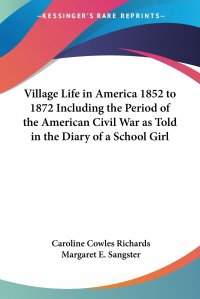 —KESSINGER'S RARE REPRINTS—

Village Life in America 1852 to 1872 Including the Period of the American Civil War as Told in the Diary of a School Girl

Caroline Cowles Richards
Margaret E. Sangster